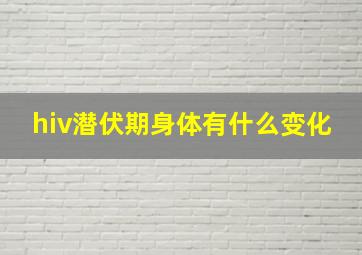 hiv潜伏期身体有什么变化